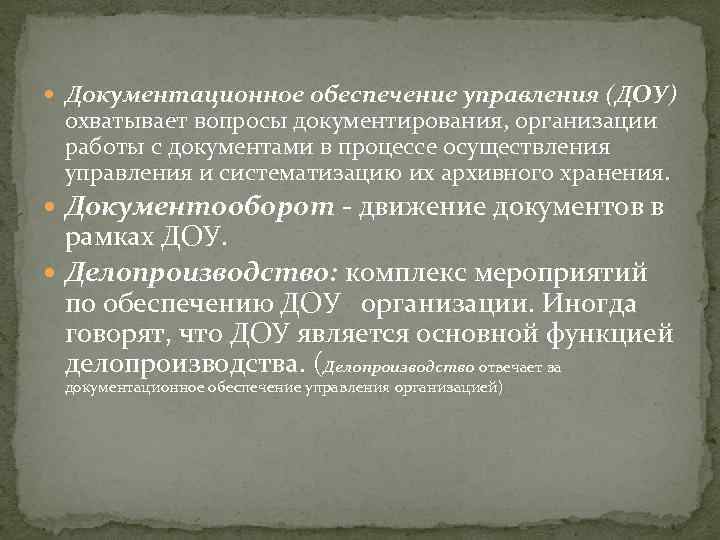 Документационное обеспечение управления (ДОУ) охватывает вопросы документирования, организации работы с документами в процессе осуществления управления и систематизацию их архивного хранения.

Документооборот - движение документов в рамках ДОУ.

Делопроизводство: комплекс мероприятий по обеспечению ДОУ организации. Иногда говорят, что ДОУ является основной функцией делопроизводства. (Делопроизводство отвечает за документационное обеспечение управления организацией)